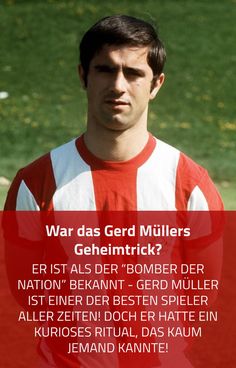 War das Gerd Müllers Geheimtrick?

ER IST ALS DER "BOMBER DER NATION" BEKANNT - GERD MÜLLER IST EINER DER BESTEN SPIELER ALLER ZEITEN! DOCH ER HATTE EIN KURIOSES RITUAL, DAS KAUM JEMAND KANNTE!